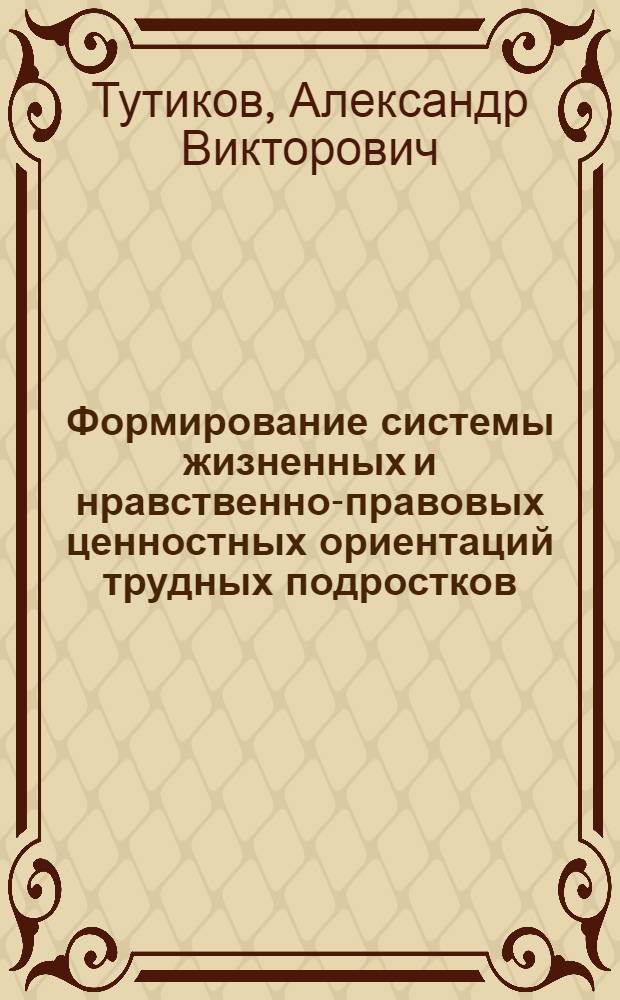 Тутиков, Александр Викторович

Формирование системы жизненных и нравственно-правовых ценностных ориентаций трудных подростков